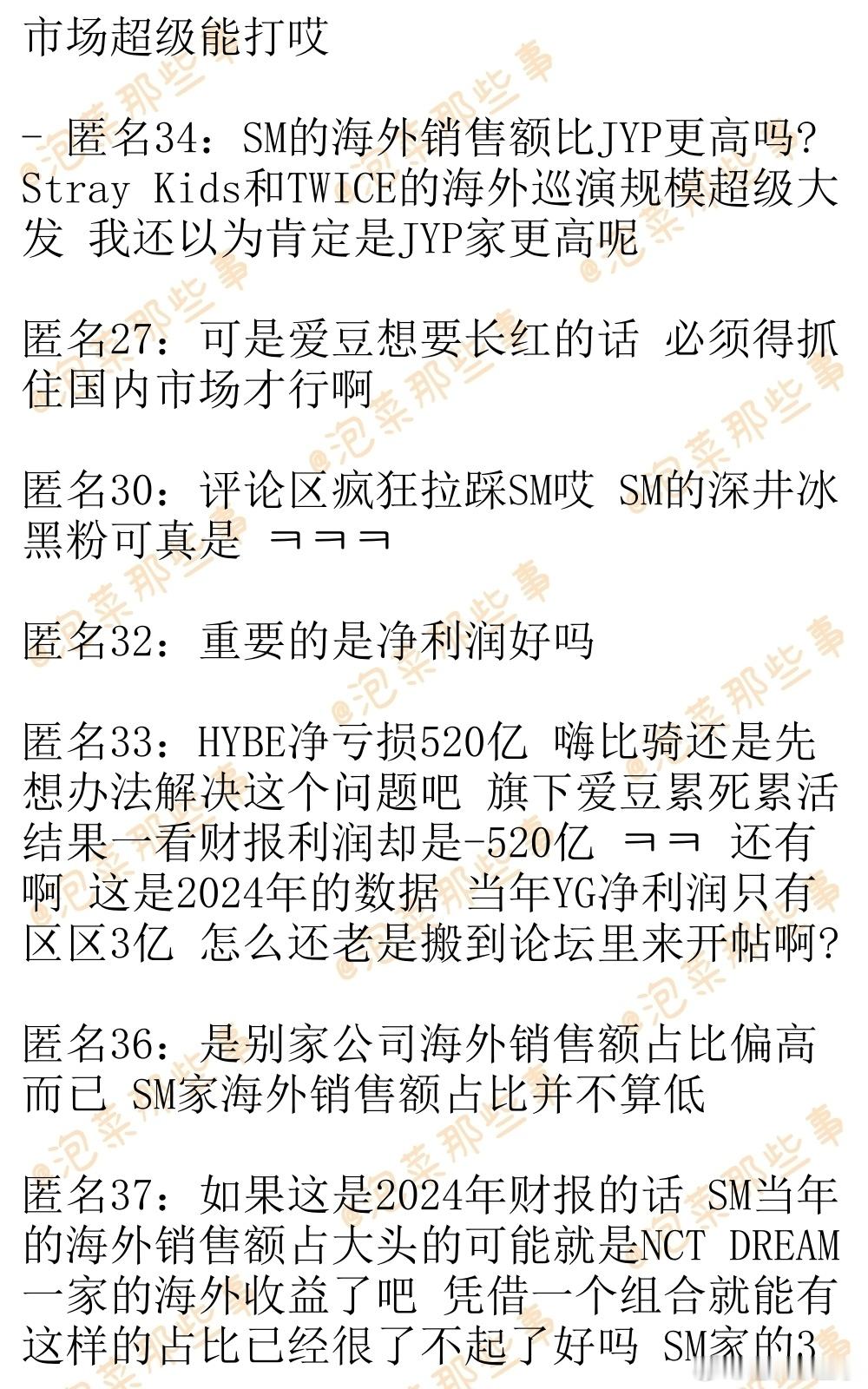 市场超级能打哎

- 匿名34：SM的海外销售额比JYP更高吗？Stray Kids和TWICE的海外巡演规模超级大发 我还以为肯定是JYP家更高呢

匿名27：可是爱豆想要长红的话 必须得抓住国内市场才行啊

匿名30：评论区疯狂拉踩SM哎 SM的深井冰黑粉可真是 ㅋㅋㅋ

匿名32：重要的是净利润好吗

匿名33：HYBE净亏损520亿 嗨比骑还是先想办法解决这个问题吧 旗下爱豆累死累活结果一看财报利润却是-520亿 ㅋㅋ 还有啊 这是2024年的数据 当年YG净利润只有区区3亿 怎么还老是搬到论坛里来开帖啊？

匿名36：是别家公司海外销售额占比偏高而已 SM家海外销售额占比并不算低

匿名37：如果这是2024年财报的话 SM当年的海外销售额占大头的可能就是NCT DREAM一家的海外收益了吧 凭借一个组合就能有这样的占比已经很了不起了好吗 SM家的3

@泡菜那些事